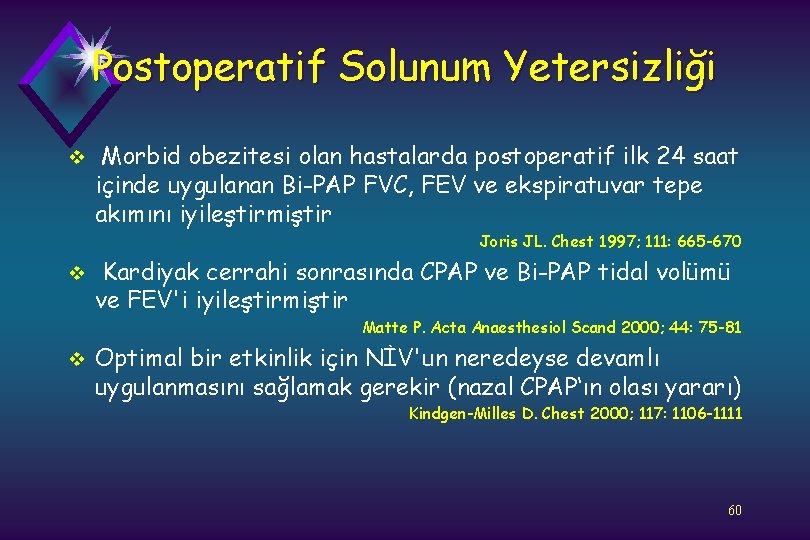 Postoperatif Solunum Yetersizliği

❖ Morbid obezitesi olan hastalarda postoperatif ilk 24 saat içinde uygulanan Bi-PAP FVC, FEV ve ekspiratuvar tepe akımını iyileştirmiştir

Joris JL. Chest 1997; 111: 665-670

❖ Kardiyak cerrahi sonrasında CPAP ve Bi-PAP tidal volümü ve FEV'i iyileştirmiştir

Matte P. Acta Anaesthesiol Scand 2000; 44: 75-81

❖ Optimal bir etkinlik için NİV'un neredeyse devamlı uygulanmasını sağlamak gerekir (nazal CPAP'ın olası yararı)

Kindgen-Milles D. Chest 2000; 117: 1106-1111

60